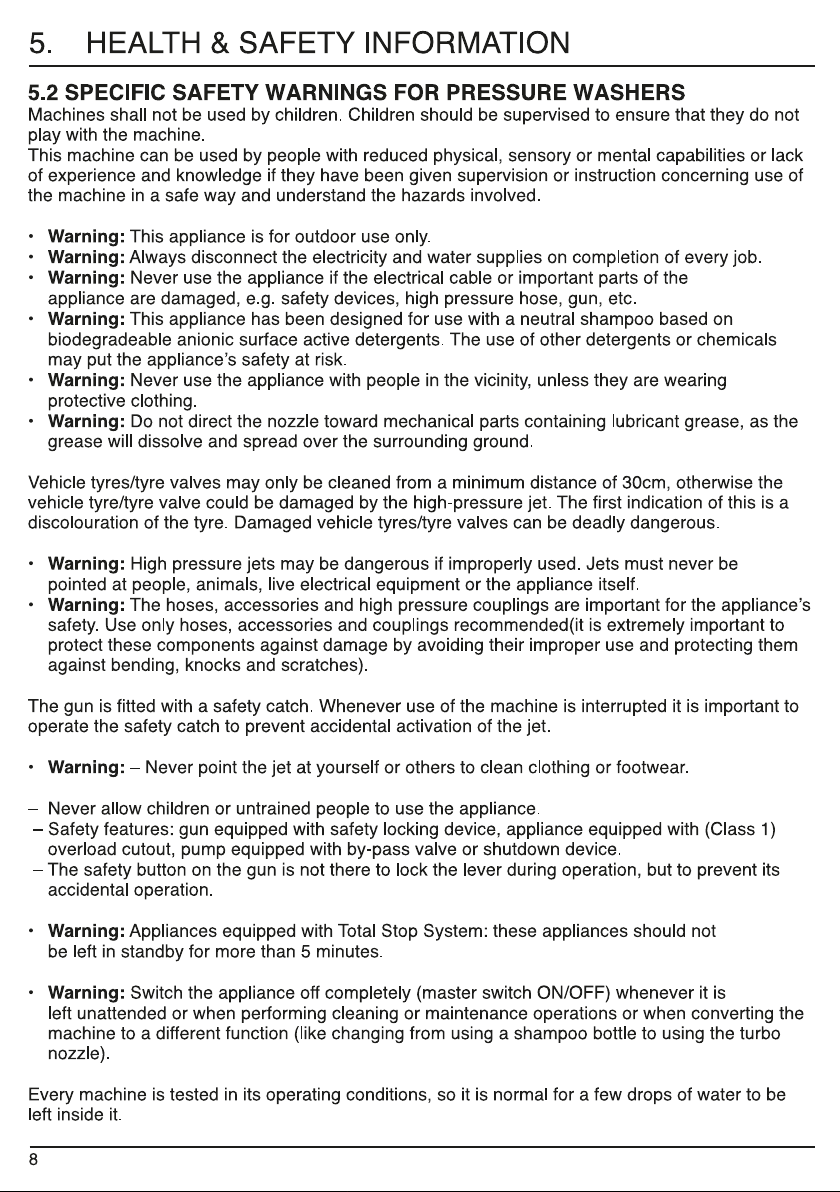 5. HEALTH & SAFETY INFORMATION

5.2 SPECIFIC SAFETY WARNINGS FOR PRESSURE WASHERS

Machines shall not be used by children. Children should be supervised to ensure that they do not play with the machine.
This machine can be used by people with reduced physical, sensory or mental capabilities or lack of experience and knowledge if they have been given supervision or instruction concerning use of the machine in a safe way and understand the hazards involved.

• Warning: This appliance is for outdoor use only.
• Warning: Always disconnect the electricity and water supplies on completion of every job.
• Warning: Never use the appliance if the electrical cable or important parts of the appliance are damaged, e.g. safety devices, high pressure hose, gun, etc.
• Warning: This appliance has been designed for use with a neutral shampoo based on biodegradeable anionic surface active detergents. The use of other detergents or chemicals may put the appliance's safety at risk.
• Warning: Never use the appliance with people in the vicinity, unless they are wearing protective clothing.
• Warning: Do not direct the nozzle toward mechanical parts containing lubricant grease, as the grease will dissolve and spread over the surrounding ground.

Vehicle tyres/tyre valves may only be cleaned from a minimum distance of 30cm, otherwise the vehicle tyre/tyre valve could be damaged by the high-pressure jet. The first indication of this is a discolouration of the tyre. Damaged vehicle tyres/tyre valves can be deadly dangerous.

• Warning: High pressure jets may be dangerous if improperly used. Jets must never be pointed at people, animals, live electrical equipment or the appliance itself.
• Warning: The hoses, accessories and high pressure couplings are important for the appliance's safety. Use only hoses, accessories and couplings recommended(it is extremely important to protect these components against damage by avoiding their improper use and protecting them against bending, knocks and scratches).

The gun is fitted with a safety catch. Whenever use of the machine is interrupted it is important to operate the safety catch to prevent accidental activation of the jet.

• Warning: – Never point the jet at yourself or others to clean clothing or footwear.

– Never allow children or untrained people to use the appliance.
– Safety features: gun equipped with safety locking device, appliance equipped with (Class 1) overload cutout, pump equipped with by-pass valve or shutdown device.
– The safety button on the gun is not there to lock the lever during operation, but to prevent its accidental operation.

• Warning: Appliances equipped with Total Stop System: these appliances should not be left in standby for more than 5 minutes.

• Warning: Switch the appliance off completely (master switch ON/OFF) whenever it is left unattended or when performing cleaning or maintenance operations or when converting the machine to a different function (like changing from using a shampoo bottle to using the turbo nozzle).

Every machine is tested in its operating conditions, so it is normal for a few drops of water to be left inside it.

8